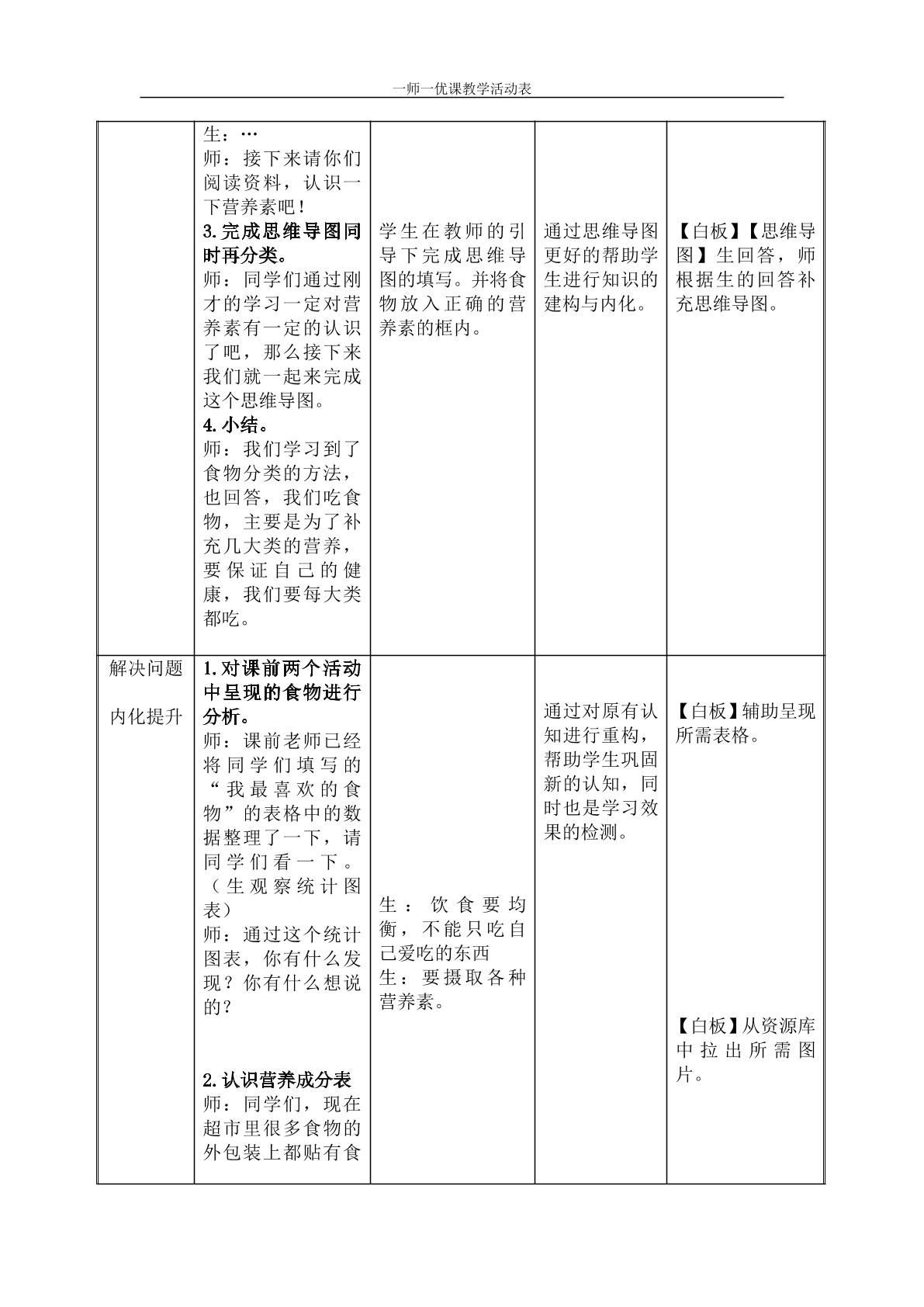 一师一优课教学活动表

|  | 生：…<br>师：接下来请你们阅读资料，认识一下营养素吧！<br>3.完成思维导图同时再分类。<br>师：同学们通过刚才的学习一定对营养素有一定的认识了吧，那么接下来我们就一起来完成这个思维导图。<br>4.小结。<br>师：我们学习到了食物分类的方法，也回答，我们吃食物，主要是为了补充几大类的营养，要保证自己的健康，我们要每大类都吃。 | 学生在教师的引导下完成思维导图的填写。并将食物放入正确的营养素的框内。 | 通过思维导图更好的帮助学生进行知识的建构与内化。 | 【白板】【思维导图】生回答，师根据生的回答补充思维导图。 |
|---|---|---|---|---|
| 解决问题<br>内化提升 | 1.对课前两个活动中呈现的食物进行分析。<br>师：课前老师已经将同学们填写的“我最喜欢的食物”的表格中的数据整理了一下，请同学们看一下。（生观察统计图表）<br>师：通过这个统计图表，你有什么发现？你有什么想说的？<br>2.认识营养成分表<br>师：同学们，现在超市里很多食物的外包装上都贴有食 | 生：饮食要均衡，不能只吃自己爱吃的东西<br>生：要摄取各种营养素。 | 通过对原有认知进行重构，帮助学生巩固新的认知，同时也是学习效果的检测。 | 【白板】辅助呈现所需表格。<br>【白板】从资源库中拉出所需图片。 |